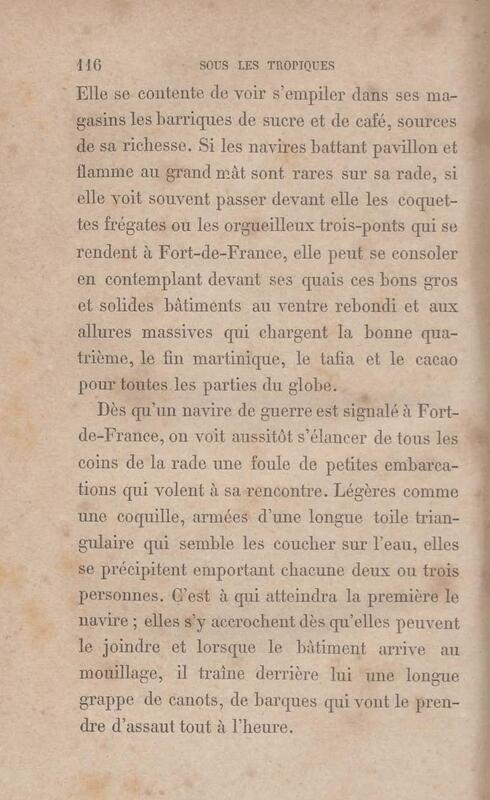 116 SOUS LES TROPIQUES

Elle se contente de voir s'empiler dans ses magasins les barriques de sucre et de café, sources de sa richesse. Si les navires battant pavillon et flamme au grand mât sont rares sur sa rade, si elle voit souvent passer devant elle les coquettes frégates ou les orgueilleux trois-ponts qui se rendent à Fort-de-France, elle peut se consoler en contemplant devant ses quais ces bons gros et solides bâtiments au ventre rebondi et aux allures massives qui chargent la bonne quatrième, le fin martinique, le tafia et le cacao pour toutes les parties du globe.

Dès qu'un navire de guerre est signalé à Fort-de-France, on voit aussitôt s'élancer de tous les coins de la rade une foule de petites embarcations qui volent à sa rencontre. Légères comme une coquille, armées d'une longue toile triangulaire qui semble les coucher sur l'eau, elles se précipitent emportant chacune deux ou trois personnes. C'est à qui atteindra la première le navire ; elles s'y accrochent dès qu'elles peuvent le joindre et lorsque le bâtiment arrive au mouillage, il traîne derrière lui une longue grappe de canots, de barques qui vont le prendre d'assaut tout à l'heure.